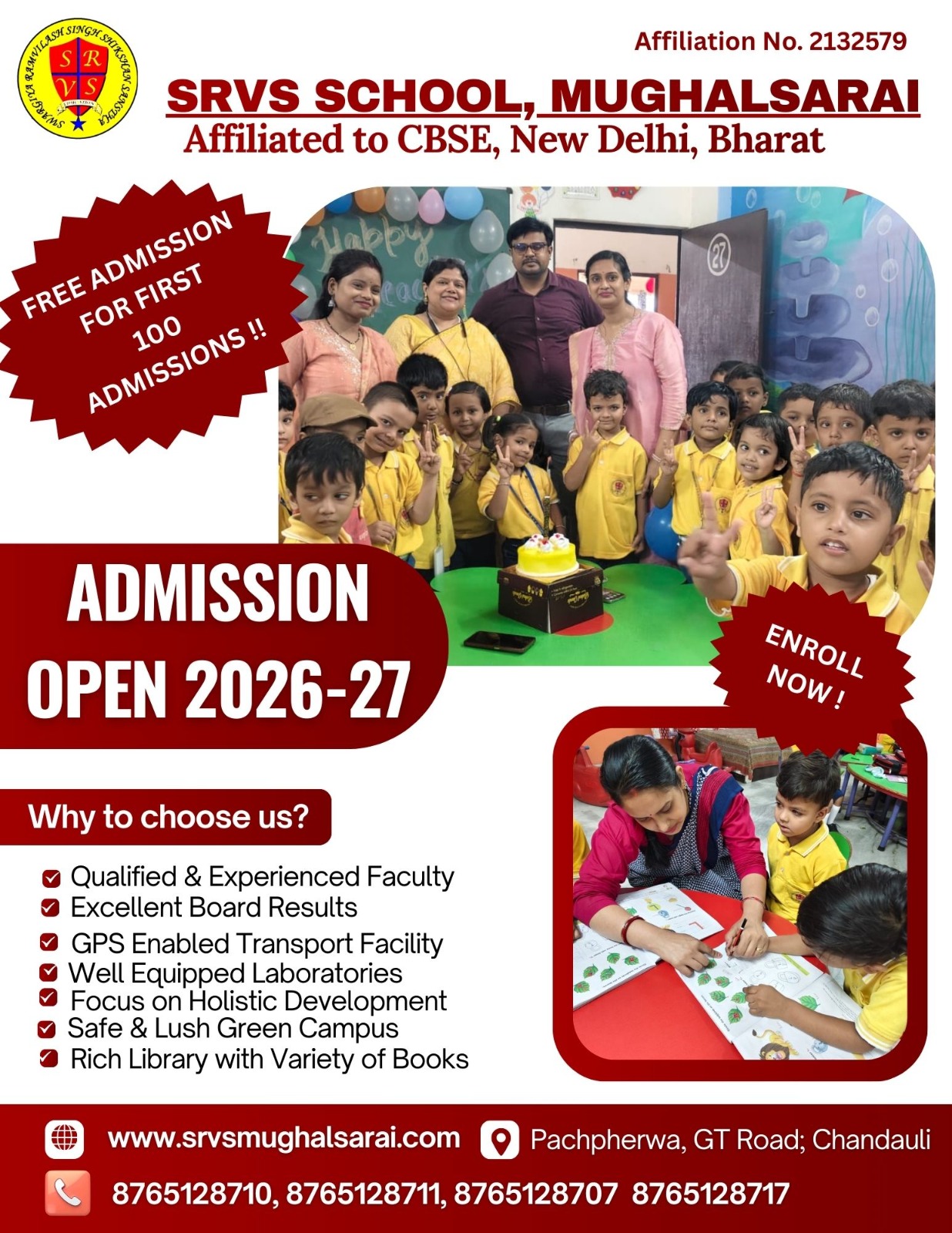 SWARGIYA RAMVILASH SINGH SHIKSHAN SANSTHA
S R V S

Affiliation No. 2132579

SRVS SCHOOL, MUGHALSARAI
Affiliated to CBSE, New Delhi, Bharat

FREE ADMISSION FOR FIRST 100 ADMISSIONS !!

Happy

27

ADMISSION OPEN 2026-27

ENROLL NOW !

Why to choose us?

Qualified & Experienced Faculty
Excellent Board Results
GPS Enabled Transport Facility
Well Equipped Laboratories
Focus on Holistic Development
Safe & Lush Green Campus
Rich Library with Variety of Books

www.srvsmughalsarai.com
Pachpherwa, GT Road; Chandauli
8765128710, 8765128711, 8765128707 8765128717